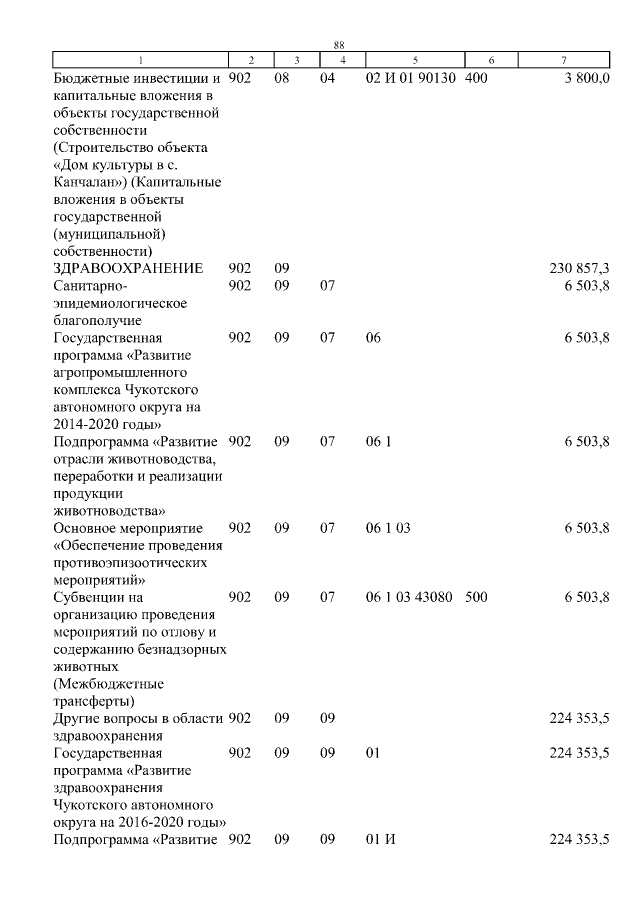 88

| 1 | 2 | 3 | 4 | 5 | 6 | 7 |
|---|---|---|---|---|---|---|
| Бюджетные инвестиции и капитальные вложения в объекты государственной собственности (Строительство объекта «Дом культуры в с. Канчалан») (Капитальные вложения в объекты государственной (муниципальной) собственности) | 902 | 08 | 04 | 02 И 01 90130 | 400 | 3 800,0 |
| ЗДРАВООХРАНЕНИЕ | 902 | 09 | | | | 230 857,3 |
| Санитарно-эпидемиологическое благополучие | 902 | 09 | 07 | | | 6 503,8 |
| Государственная программа «Развитие агропромышленного комплекса Чукотского автономного округа на 2014-2020 годы» | 902 | 09 | 07 | 06 | | 6 503,8 |
| Подпрограмма «Развитие отрасли животноводства, переработки и реализации продукции животноводства» | 902 | 09 | 07 | 06 1 | | 6 503,8 |
| Основное мероприятие «Обеспечение проведения противоэпизоотических мероприятий» | 902 | 09 | 07 | 06 1 03 | | 6 503,8 |
| Субвенции на организацию проведения мероприятий по отлову и содержанию безнадзорных животных (Межбюджетные трансферты) | 902 | 09 | 07 | 06 1 03 43080 | 500 | 6 503,8 |
| Другие вопросы в области здравоохранения | 902 | 09 | 09 | | | 224 353,5 |
| Государственная программа «Развитие здравоохранения Чукотского автономного округа на 2016-2020 годы» | 902 | 09 | 09 | 01 | | 224 353,5 |
| Подпрограмма «Развитие | 902 | 09 | 09 | 01 И | | 224 353,5 |